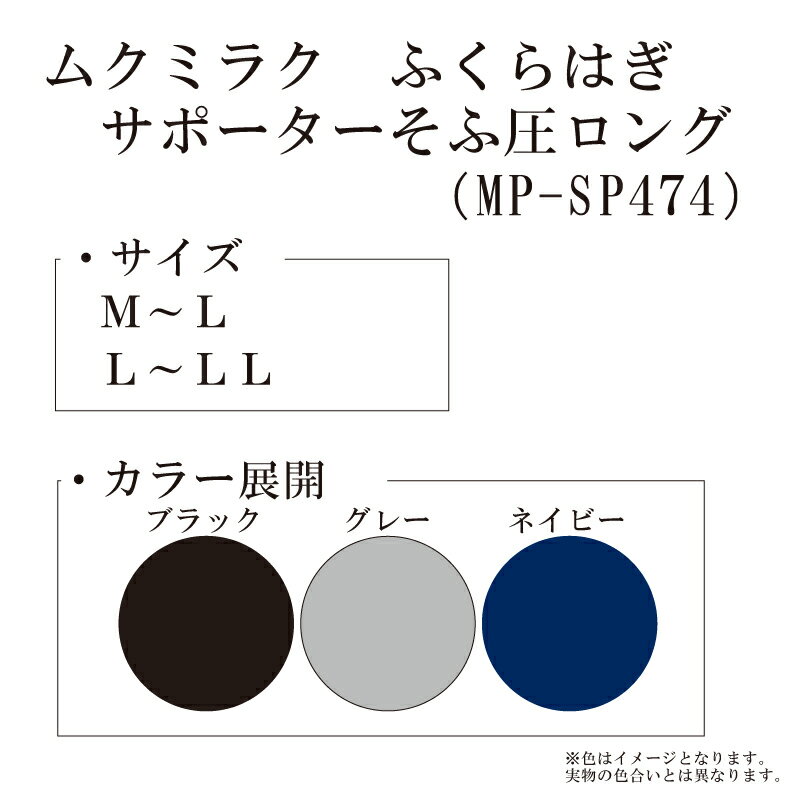 ムクミラク　ふくらはぎ
サポーターそふ圧ロング
（MP-SP474）

・サイズ
M～L
L～LL

・カラー展開
ブラック　グレー　ネイビー

※色はイメージとなります。
実物の色合いとは異なります。